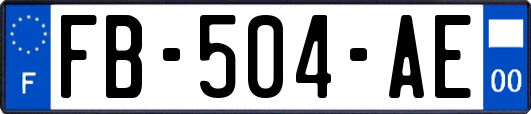 F
FB-504-AE
00